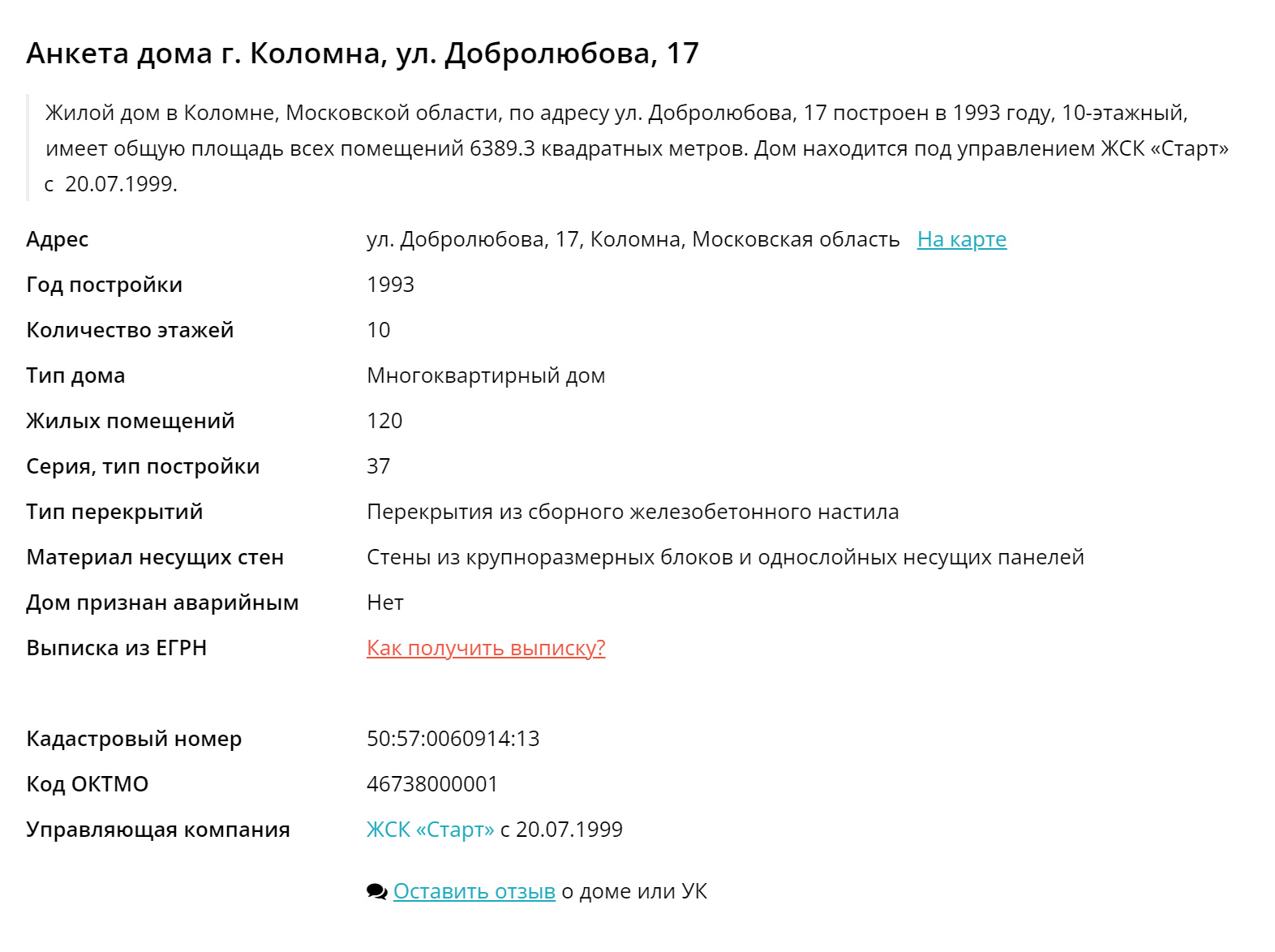 Анкета дома г. Коломна, ул. Добролюбова, 17

Жилой дом в Коломне, Московской области, по адресу ул. Добролюбова, 17 построен в 1993 году, 10-этажный, имеет общую площадь всех помещений 6389.3 квадратных метров. Дом находится под управлением ЖСК «Старт» с 20.07.1999.

| | |
|---|---|
| Адрес | ул. Добролюбова, 17, Коломна, Московская область На карте |
| Год постройки | 1993 |
| Количество этажей | 10 |
| Тип дома | Многоквартирный дом |
| Жилых помещений | 120 |
| Серия, тип постройки | 37 |
| Тип перекрытий | Перекрытия из сборного железобетонного настила |
| Материал несущих стен | Стены из крупноразмерных блоков и однослойных несущих панелей |
| Дом признан аварийным | Нет |
| Выписка из ЕГРН | Как получить выписку? |
| Кадастровый номер | 50:57:0060914:13 |
| Код ОКТМО | 46738000001 |
| Управляющая компания | ЖСК «Старт» с 20.07.1999 |

Оставить отзыв о доме или УК